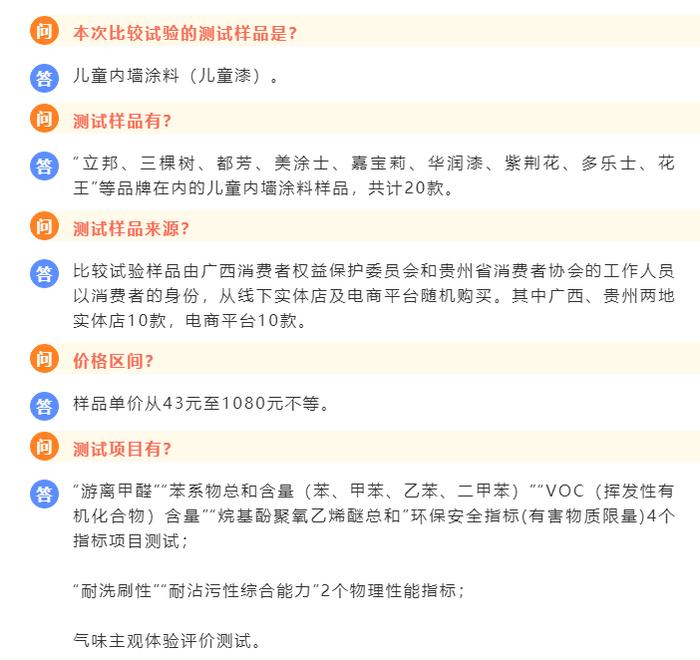 问 本次比较试验的测试样品是?

答 儿童内墙涂料（儿童漆）。

问 测试样品有?

答 “立邦、三棵树、都芳、美涂士、嘉宝莉、华润漆、紫荆花、多乐士、花王”等品牌在内的儿童内墙涂料样品，共计20款。

问 测试样品来源?

答 比较试验样品由广西消费者权益保护委员会和贵州省消费者协会的工作人员以消费者的身份，从线下实体店及电商平台随机购买。其中广西、贵州两地实体店10款，电商平台10款。

问 价格区间?

答 样品单价从43元至1080元不等。

问 测试项目有?

答 “游离甲醛”“苯系物总和含量（苯、甲苯、乙苯、二甲苯）”“VOC（挥发性有机化合物）含量”“烷基酚聚氧乙烯醚总和”环保安全指标(有害物质限量)4个指标项目测试；

“耐洗刷性”“耐沾污性综合能力”2个物理性能指标；

气味主观体验评价测试。